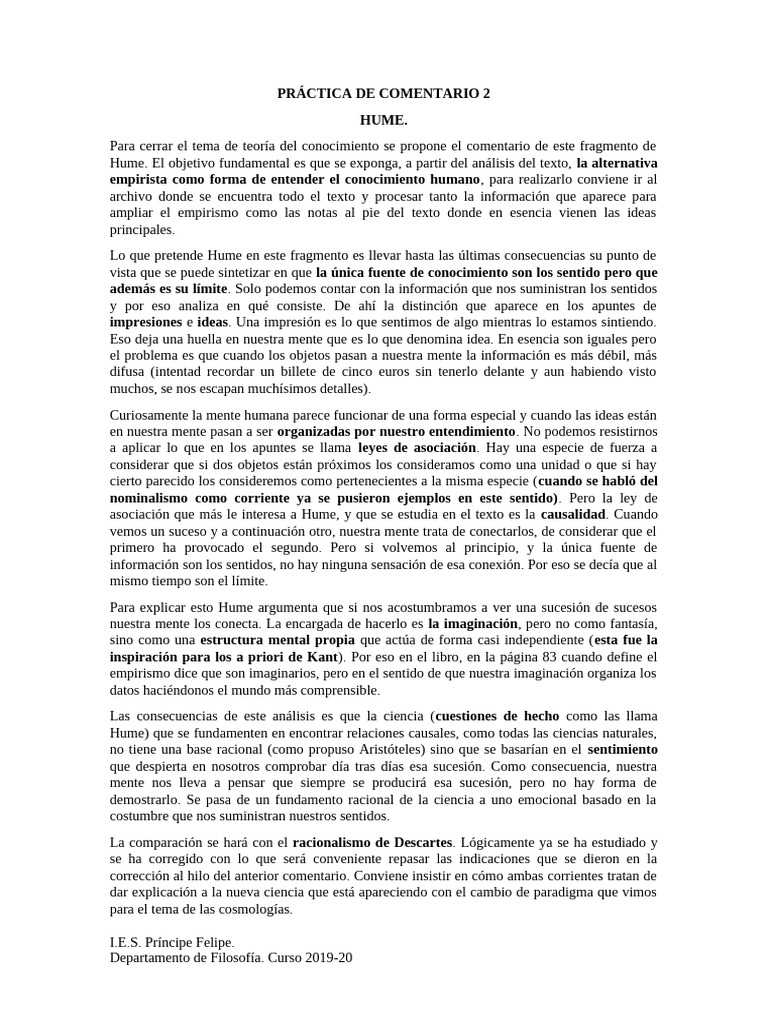 PRÁCTICA DE COMENTARIO 2

HUME.

Para cerrar el tema de teoría del conocimiento se propone el comentario de este fragmento de Hume. El objetivo fundamental es que se exponga, a partir del análisis del texto, la alternativa empirista como forma de entender el conocimiento humano, para realizarlo conviene ir al archivo donde se encuentra todo el texto y procesar tanto la información que aparece para ampliar el empirismo como las notas al pie del texto donde en esencia vienen las ideas principales.

Lo que pretende Hume en este fragmento es llevar hasta las últimas consecuencias su punto de vista que se puede sintetizar en que la única fuente de conocimiento son los sentido pero que además es su límite. Solo podemos contar con la información que nos suministran los sentidos y por eso analiza en qué consiste. De ahí la distinción que aparece en los apuntes de impresiones e ideas. Una impresión es lo que sentimos de algo mientras lo estamos sintiendo. Eso deja una huella en nuestra mente que es lo que denomina idea. En esencia son iguales pero el problema es que cuando los objetos pasan a nuestra mente la información es más débil, más difusa (intentad recordar un billete de cinco euros sin tenerlo delante y aun habiendo visto muchos, se nos escapan muchísimos detalles).

Curiosamente la mente humana parece funcionar de una forma especial y cuando las ideas están en nuestra mente pasan a ser organizadas por nuestro entendimiento. No podemos resistirnos a aplicar lo que en los apuntes se llama leyes de asociación. Hay una especie de fuerza a considerar que si dos objetos están próximos los consideramos como una unidad o que si hay cierto parecido los consideremos como pertenecientes a la misma especie (cuando se habló del nominalismo como corriente ya se pusieron ejemplos en este sentido). Pero la ley de asociación que más le interesa a Hume, y que se estudia en el texto es la causalidad. Cuando vemos un suceso y a continuación otro, nuestra mente trata de conectarlos, de considerar que el primero ha provocado el segundo. Pero si volvemos al principio, y la única fuente de información son los sentidos, no hay ninguna sensación de esa conexión. Por eso se decía que al mismo tiempo son el límite.

Para explicar esto Hume argumenta que si nos acostumbramos a ver una sucesión de sucesos nuestra mente los conecta. La encargada de hacerlo es la imaginación, pero no como fantasía, sino como una estructura mental propia que actúa de forma casi independiente (esta fue la inspiración para los a priori de Kant). Por eso en el libro, en la página 83 cuando define el empirismo dice que son imaginarios, pero en el sentido de que nuestra imaginación organiza los datos haciéndonos el mundo más comprensible.

Las consecuencias de este análisis es que la ciencia (cuestiones de hecho como las llama Hume) que se fundamenten en encontrar relaciones causales, como todas las ciencias naturales, no tiene una base racional (como propuso Aristóteles) sino que se basarían en el sentimiento que despierta en nosotros comprobar día tras días esa sucesión. Como consecuencia, nuestra mente nos lleva a pensar que siempre se producirá esa sucesión, pero no hay forma de demostrarlo. Se pasa de un fundamento racional de la ciencia a uno emocional basado en la costumbre que nos suministran nuestros sentidos.

La comparación se hará con el racionalismo de Descartes. Lógicamente ya se ha estudiado y se ha corregido con lo que será conveniente repasar las indicaciones que se dieron en la corrección al hilo del anterior comentario. Conviene insistir en cómo ambas corrientes tratan de dar explicación a la nueva ciencia que está apareciendo con el cambio de paradigma que vimos para el tema de las cosmologías.

I.E.S. Príncipe Felipe.
Departamento de Filosofía. Curso 2019-20